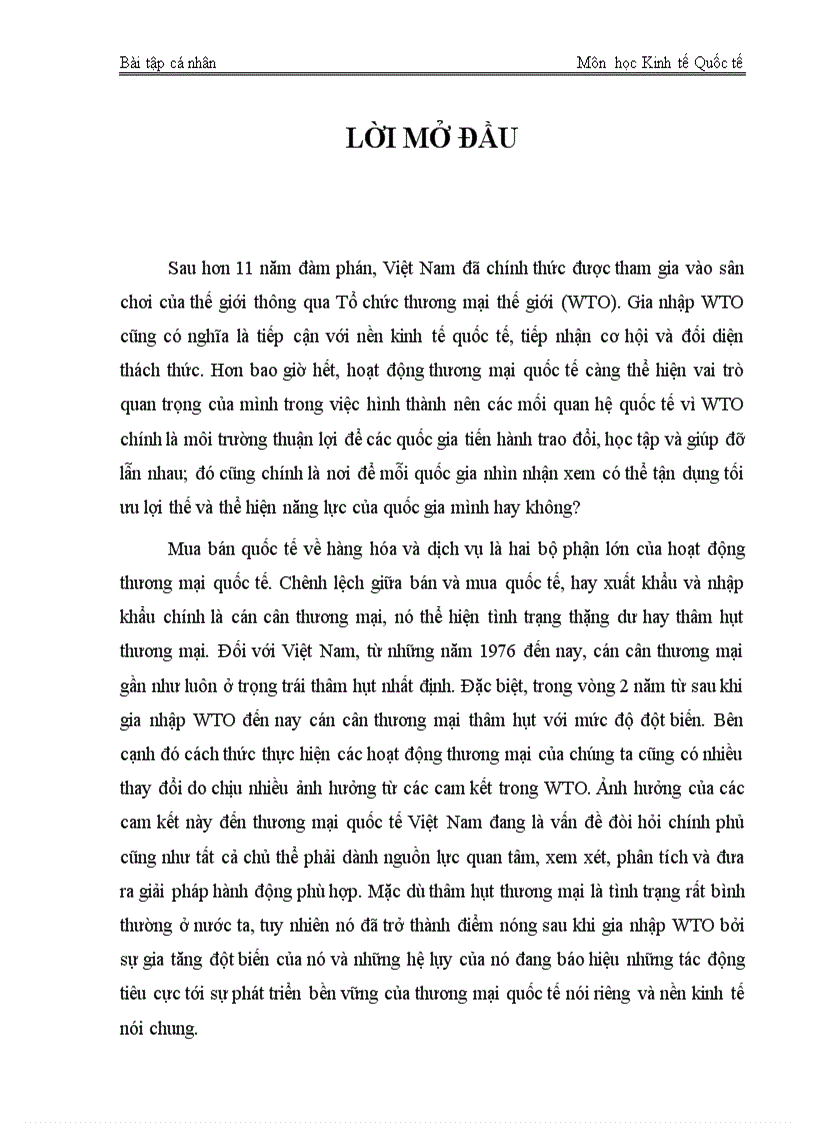 Bài tập cá nhân

Môn học Kinh tế Quốc tế

LỜI MỞ ĐẦU

Sau hơn 11 năm đàm phán, Việt Nam đã chính thức được tham gia vào sân chơi của thế giới thông qua Tổ chức thương mại thế giới (WTO). Gia nhập WTO cũng có nghĩa là tiếp cận với nền kinh tế quốc tế, tiếp nhận cơ hội và đối diện thách thức. Hơn bao giờ hết, hoạt động thương mại quốc tế càng thể hiện vai trò quan trọng của mình trong việc hình thành nên các mối quan hệ quốc tế vì WTO chính là môi trường thuận lợi để các quốc gia tiến hành trao đổi, học tập và giúp đỡ lẫn nhau; đó cũng chính là nơi để mỗi quốc gia nhìn nhận xem có thể tận dụng tối ưu lợi thế và thể hiện năng lực của quốc gia mình hay không?

Mua bán quốc tế về hàng hóa và dịch vụ là hai bộ phận lớn của hoạt động thương mại quốc tế. Chênh lệch giữa bán và mua quốc tế, hay xuất khẩu và nhập khẩu chính là cán cân thương mại, nó thể hiện tình trạng thặng dư hay thâm hụt thương mại. Đối với Việt Nam, từ những năm 1976 đến nay, cán cân thương mại gần như luôn ở trọng trái thâm hụt nhất định. Đặc biệt, trong vòng 2 năm từ sau khi gia nhập WTO đến nay cán cân thương mại thâm hụt với mức độ đột biến. Bên cạnh đó cách thức thực hiện các hoạt động thương mại của chúng ta cũng có nhiều thay đổi do chịu nhiều ảnh hưởng từ các cam kết trong WTO. Ảnh hưởng của các cam kết này đến thương mại quốc tế Việt Nam đang là vấn đề đòi hỏi chính phủ cũng như tất cả chủ thể phải dành nguồn lực quan tâm, xem xét, phân tích và đưa ra giải pháp hành động phù hợp. Mặc dù thâm hụt thương mại là tình trạng rất bình thường ở nước ta, tuy nhiên nó đã trở thành điểm nóng sau khi gia nhập WTO bởi sự gia tăng đột biến của nó và những hệ lụy của nó đang báo hiệu những tác động tiêu cực tới sự phát triển bền vững của thương mại quốc tế nói riêng và nền kinh tế nói chung.